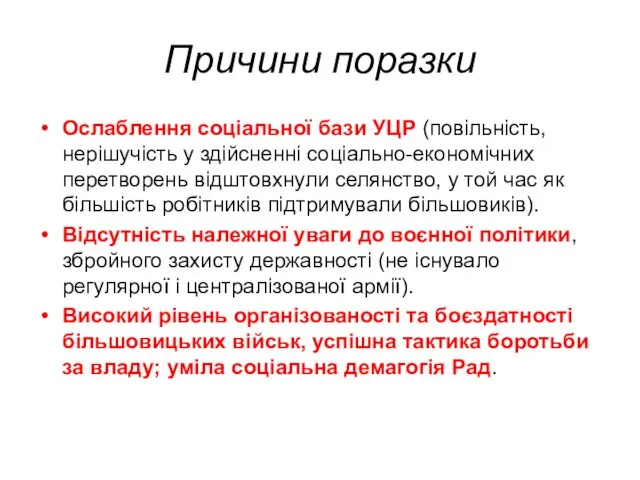 Причини поразки

• Ослаблення соціальної бази УЦР (повільність, нерішучість у здійсненні соціально-економічних перетворень відштовхнули селянство, у той час як більшість робітників підтримували більшовиків).
• Відсутність належної уваги до воєнної політики, збройного захисту державності (не існувало регулярної і централізованої армії).
• Високий рівень організованості та боєздатності більшовицьких військ, успішна тактика боротьби за владу; уміла соціальна демагогія Рад.